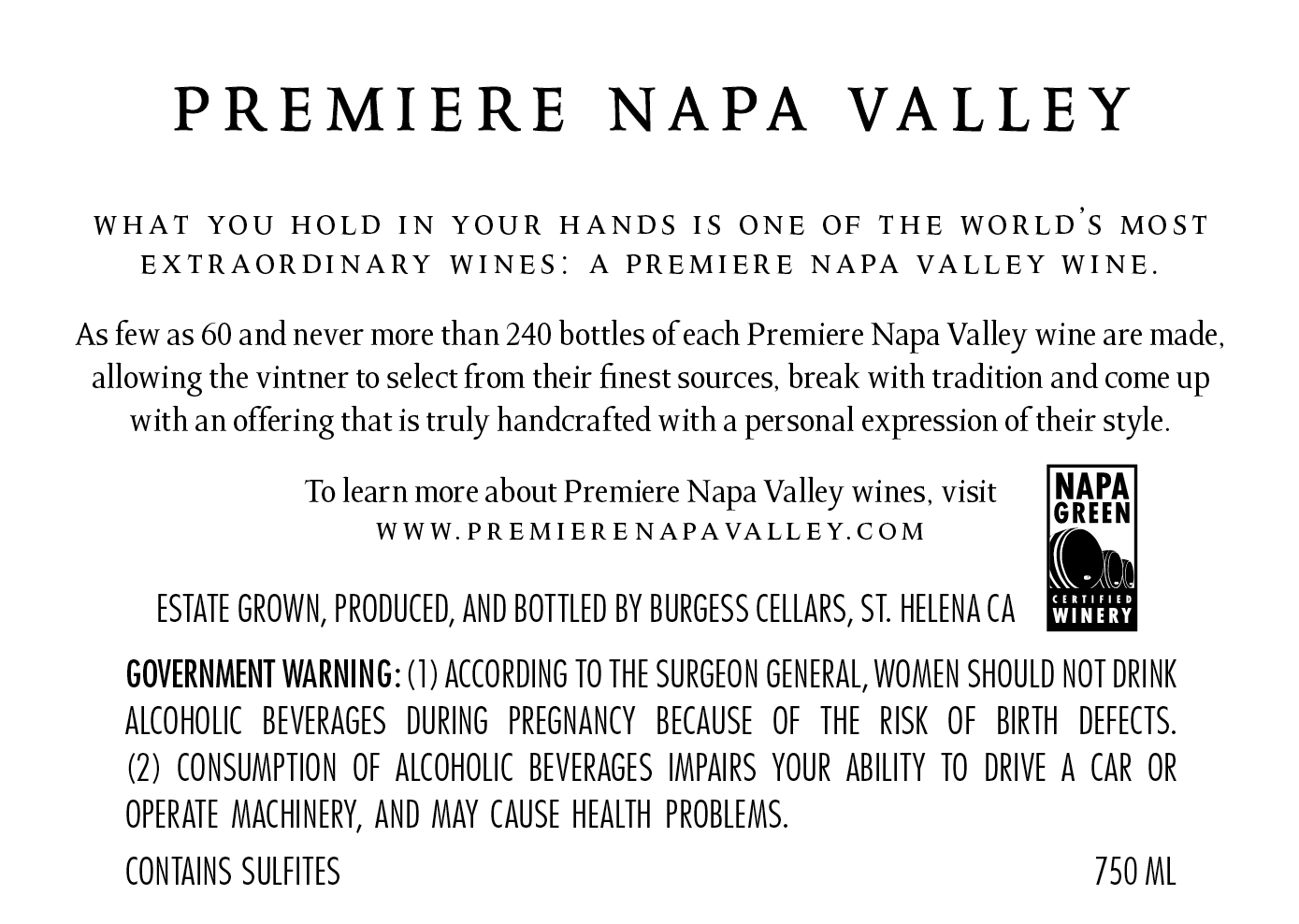 PREMIERE NAPA VALLEY

WHAT YOU HOLD IN YOUR HANDS IS ONE OF THE WORLD'S MOST EXTRAORDINARY WINES: A PREMIERE NAPA VALLEY WINE.

As few as 60 and never more than 240 bottles of each Premiere Napa Valley wine are made, allowing the vintner to select from their finest sources, break with tradition and come up with an offering that is truly handcrafted with a personal expression of their style.

To learn more about Premiere Napa Valley wines, visit
WWW.PREMIERENAPAVALLEY.COM

NAPA
GREEN
CERTIFIED
WINERY

ESTATE GROWN, PRODUCED, AND BOTTLED BY BURGESS CELLARS, ST. HELENA CA

GOVERNMENT WARNING: (1) ACCORDING TO THE SURGEON GENERAL, WOMEN SHOULD NOT DRINK ALCOHOLIC BEVERAGES DURING PREGNANCY BECAUSE OF THE RISK OF BIRTH DEFECTS. (2) CONSUMPTION OF ALCOHOLIC BEVERAGES IMPAIRS YOUR ABILITY TO DRIVE A CAR OR OPERATE MACHINERY, AND MAY CAUSE HEALTH PROBLEMS.

CONTAINS SULFITES

750 ML